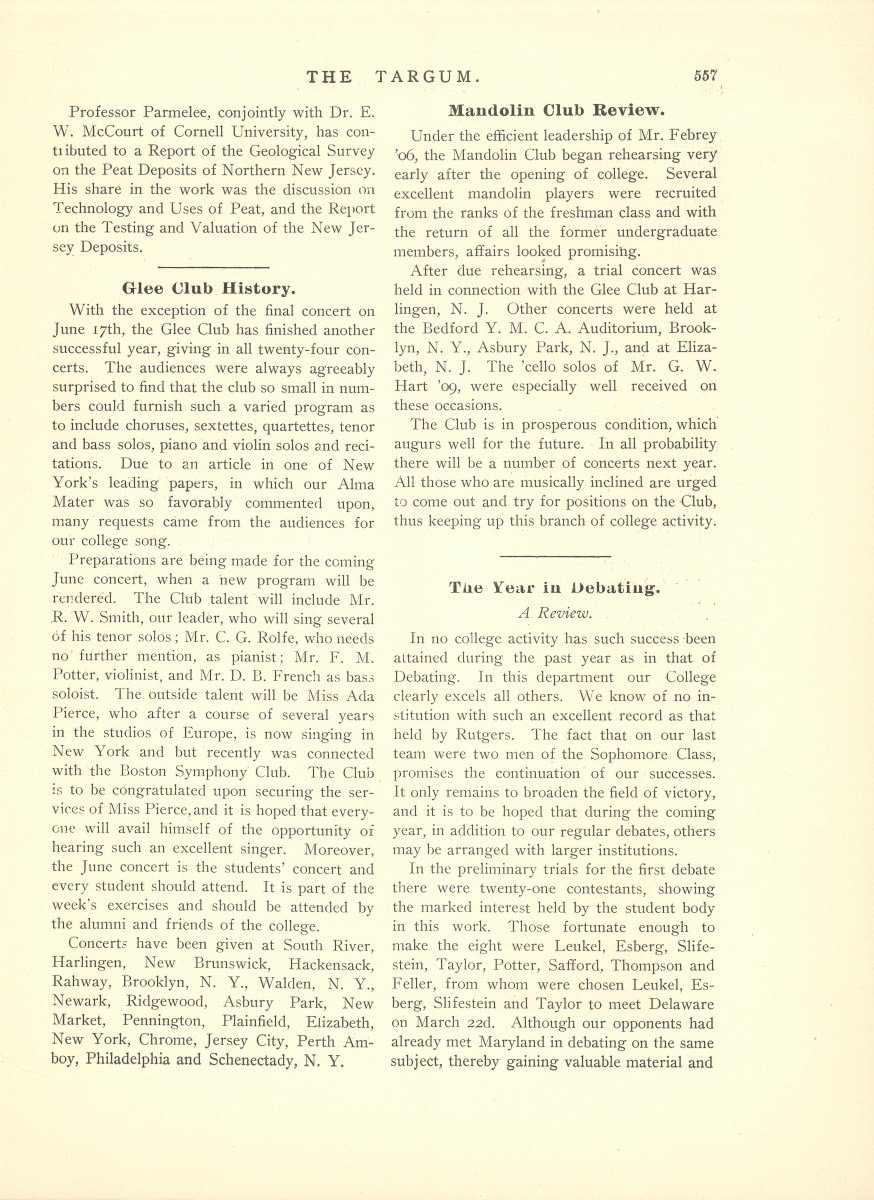 THE TARGUM. 557

Professor Parmelee, conjointly with Dr. E. W. McCourt of Cornell University, has contributed to a Report of the Geological Survey on the Peat Deposits of Northern New Jersey. His share in the work was the discussion on Technology and Uses of Peat, and the Report on the Testing and Valuation of the New Jersey Deposits.

Glee Club History.

With the exception of the final concert on June 17th, the Glee Club has finished another successful year, giving in all twenty-four concerts. The audiences were always agreeably surprised to find that the club so small in numbers could furnish such a varied program as to include choruses, sextettes, quartettes, tenor and bass solos, piano and violin solos and recitations. Due to an article in one of New York's leading papers, in which our Alma Mater was so favorably commented upon, many requests came from the audiences for our college song.

Preparations are being made for the coming June concert, when a new program will be rendered. The Club talent will include Mr. R. W. Smith, our leader, who will sing several of his tenor solos; Mr. C. G. Rolfe, who needs no further mention, as pianist; Mr. F. M. Potter, violinist, and Mr. D. B. French as bass soloist. The outside talent will be Miss Ada Pierce, who after a course of several years in the studios of Europe, is now singing in New York and but recently was connected with the Boston Symphony Club. The Club is to be congratulated upon securing the services of Miss Pierce, and it is hoped that everyone will avail himself of the opportunity of hearing such an excellent singer. Moreover, the June concert is the students' concert and every student should attend. It is part of the week's exercises and should be attended by the alumni and friends of the college.

Concerts have been given at South River, Harlingen, New Brunswick, Hackensack, Rahway, Brooklyn, N. Y., Walden, N. Y., Newark, Ridgewood, Asbury Park, New Market, Pennington, Plainfield, Elizabeth, New York, Chrome, Jersey City, Perth Amboy, Philadelphia and Schenectady, N. Y.

Mandolin Club Review.

Under the efficient leadership of Mr. Febrey '06, the Mandolin Club began rehearsing very early after the opening of college. Several excellent mandolin players were recruited from the ranks of the freshman class and with the return of all the former undergraduate members, affairs looked promising.

After due rehearsing, a trial concert was held in connection with the Glee Club at Harlingen, N. J. Other concerts were held at the Bedford Y. M. C. A. Auditorium, Brooklyn, N. Y., Asbury Park, N. J., and at Elizabeth, N. J. The 'cello solos of Mr. G. W. Hart '09, were especially well received on these occasions.

The Club is in prosperous condition, which augurs well for the future. In all probability there will be a number of concerts next year. All those who are musically inclined are urged to come out and try for positions on the Club, thus keeping up this branch of college activity.

The Year in Debating.

A Review.

In no college activity has such success been attained during the past year as in that of Debating. In this department our College clearly excels all others. We know of no institution with such an excellent record as that held by Rutgers. The fact that on our last team were two men of the Sophomore Class, promises the continuation of our successes. It only remains to broaden the field of victory, and it is to be hoped that during the coming year, in addition to our regular debates, others may be arranged with larger institutions.

In the preliminary trials for the first debate there were twenty-one contestants, showing the marked interest held by the student body in this work. Those fortunate enough to make the eight were Leukel, Esberg, Slifestein, Taylor, Potter, Safford, Thompson and Feller, from whom were chosen Leukel, Esberg, Slifestein and Taylor to meet Delaware on March 22d. Although our opponents had already met Maryland in debating on the same subject, thereby gaining valuable material and